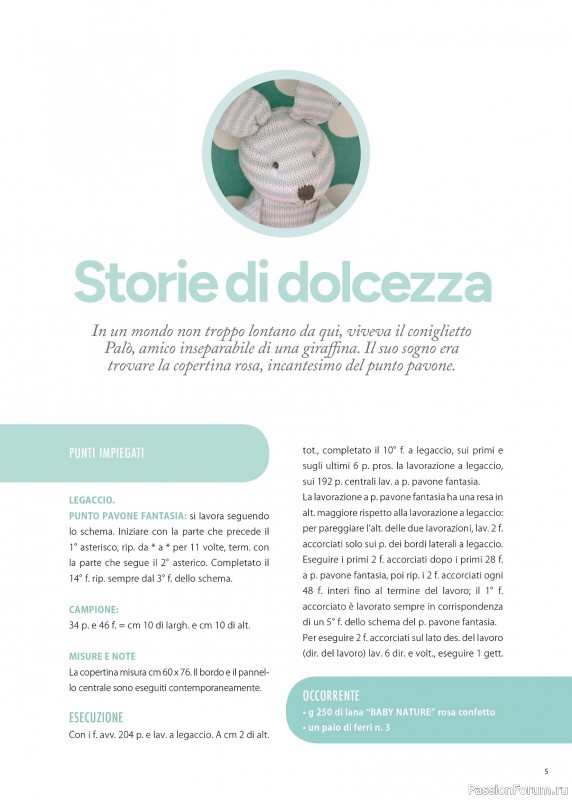 Storie di dolcezza

In un mondo non troppo lontano da qui, viveva il coniglietto Palò, amico inseparabile di una giraffina. Il suo sogno era trovare la copertina rosa, incantesimo del punto pavone.

PUNTI IMPIEGATI

LEGACCIO.
PUNTO PAVONE FANTASIA: si lavora seguendo lo schema. Iniziare con la parte che precede il 1° asterisco, rip. da * a * per 11 volte, term. con la parte che segue il 2° asterico. Completato il 14° f. rip. sempre dal 3° f. dello schema.

CAMPIONE:
34 p. e 46 f. = cm 10 di largh. e cm 10 di alt.

MISURE E NOTE
La copertina misura cm 60 x 76. Il bordo e il pannello centrale sono eseguiti contemporaneamente.

ESECUZIONE
Con i f. avv. 204 p. e lav. a legaccio. A cm 2 di alt. tot., completato il 10° f. a legaccio, sui primi e sugli ultimi 6 p. pros. la lavorazione a legaccio, sui 192 p. centrali lav. a p. pavone fantasia.
La lavorazione a p. pavone fantasia ha una resa in alt. maggiore rispetto alla lavorazione a legaccio: per pareggiare l'alt. delle due lavorazioni, lav. 2 f. accorciati solo sui p. dei bordi laterali a legaccio. Eseguire i primi 2 f. accorciati dopo i primi 28 f. a p. pavone fantasia, poi rip. i 2 f. accorciati ogni 48 f. interi fino al termine del lavoro; il 1° f. accorciato è lavorato sempre in corrispondenza di un 5° f. dello schema del p. pavone fantasia. Per eseguire 2 f. accorciati sul lato des. del lavoro (dir. del lavoro) lav. 6 dir. e volt., eseguire 1 gett.

OCCORRENTE
• g 250 di lana "BABY NATURE" rosa confetto
• un paio di ferri n. 3

5

PassionForum.ru